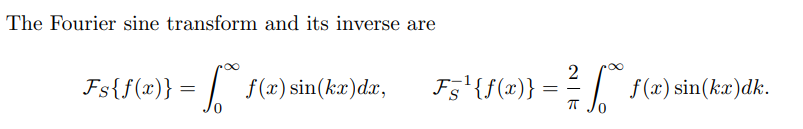 The Fourier sine transform and its inverse are

$\mathcal{F}_S\{f(x)\} = \int_0^\infty f(x)\sin(kx)dx, \qquad \mathcal{F}_S^{-1}\{f(x)\} = \frac{2}{\pi}\int_0^\infty f(x)\sin(kx)dk.$